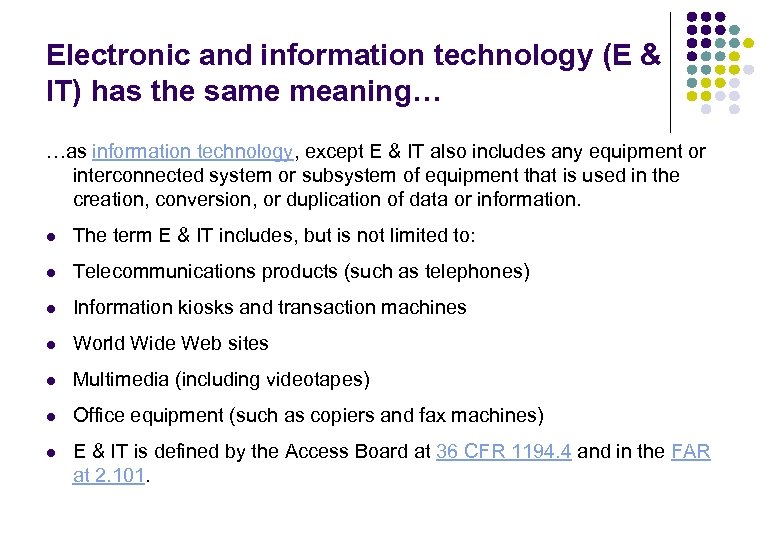 Electronic and information technology (E & IT) has the same meaning…

…as information technology, except E & IT also includes any equipment or interconnected system or subsystem of equipment that is used in the creation, conversion, or duplication of data or information.

- The term E & IT includes, but is not limited to:
- Telecommunications products (such as telephones)
- Information kiosks and transaction machines
- World Wide Web sites
- Multimedia (including videotapes)
- Office equipment (such as copiers and fax machines)
- E & IT is defined by the Access Board at 36 CFR 1194.4 and in the FAR at 2.101.